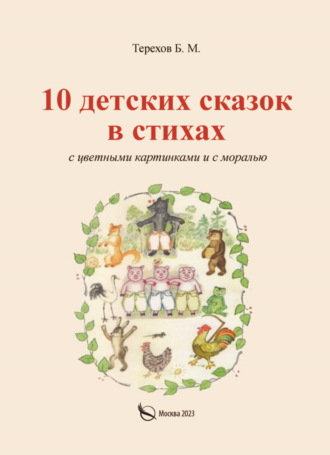 Терехов Б. М.

10 детских сказок в стихах

с цветными картинками и с моралью

Москва 2023